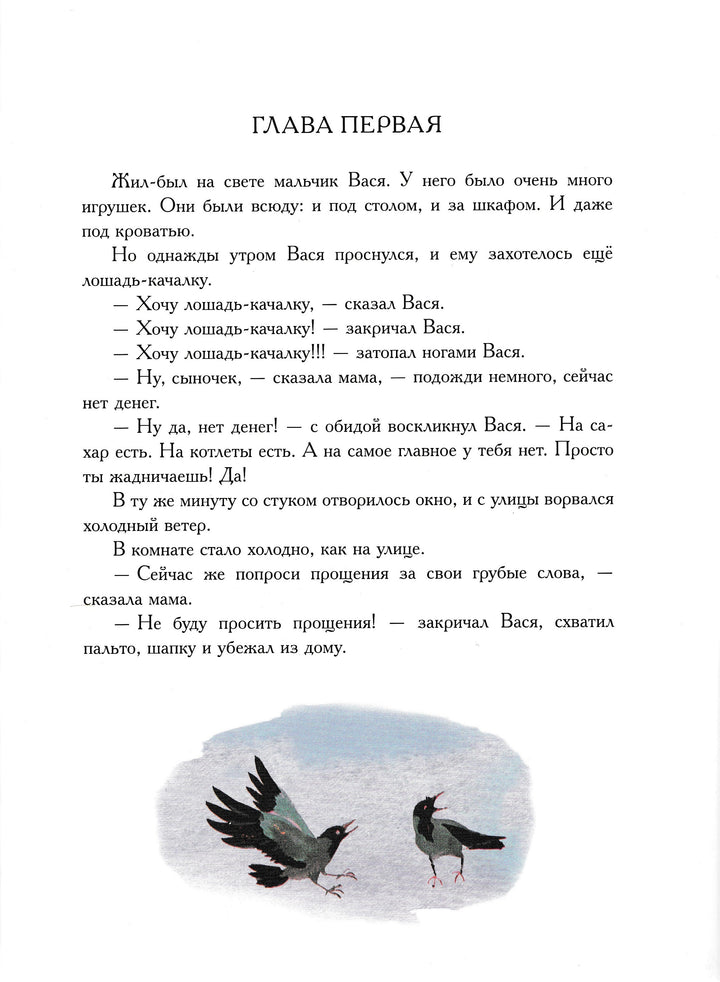 ГЛАВА ПЕРВАЯ

Жил-был на свете мальчик Вася. У него было очень много игрушек. Они были всюду: и под столом, и за шкафом. И даже под кроватью.

Но однажды утром Вася проснулся, и ему захотелось ещё лошадь-качалку.

— Хочу лошадь-качалку, — сказал Вася.

— Хочу лошадь-качалку! — закричал Вася.

— Хочу лошадь-качалку!!! — затопал ногами Вася.

— Ну, сыночек, — сказала мама, — подожди немного, сейчас нет денег.

— Ну да, нет денег! — с обидой воскликнул Вася. — На сахар есть. На котлеты есть. А на самое главное у тебя нет. Просто ты жадничаешь! Да!

В ту же минуту со стуком отворилось окно, и с улицы ворвался холодный ветер.

В комнате стало холодно, как на улице.

— Сейчас же попроси прощения за свои грубые слова, — сказала мама.

— Не буду просить прощения! — закричал Вася, схватил пальто, шапку и убежал из дому.